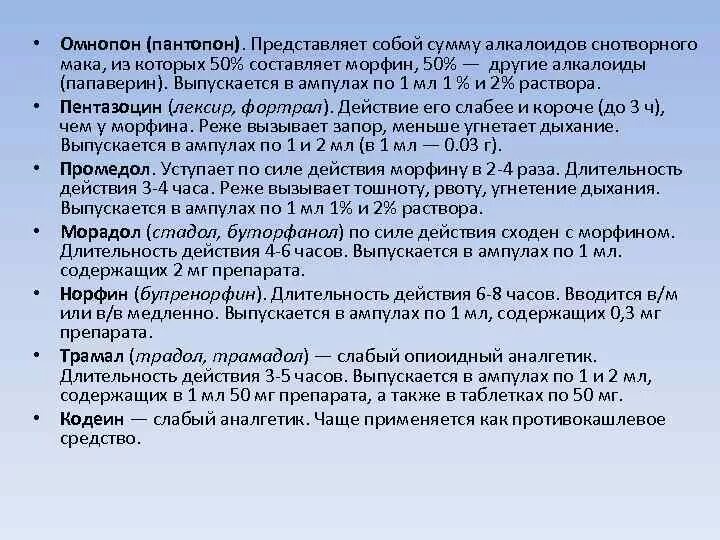 • Омнопон (пантопон). Представляет собой сумму алкалоидов снотворного мака, из которых 50% составляет морфин, 50% — другие алкалоиды (папаверин). Выпускается в ампулах по 1 мл 1 % и 2% раствора.

• Пентазоцин (лексир, фортрал). Действие его слабее и короче (до 3 ч), чем у морфина. Реже вызывает запор, меньше угнетает дыхание. Выпускается в ампулах по 1 и 2 мл (в 1 мл — 0.03 г).

• Промедол. Уступает по силе действия морфину в 2-4 раза. Длительность действия 3-4 часа. Реже вызывает тошноту, рвоту, угнетение дыхания. Выпускается в ампулах по 1 мл 1% и 2% раствора.

• Морадол (стадол, буторфанол) по силе действия сходен с морфином. Длительность действия 4-6 часов. Выпускается в ампулах по 1 мл. содержащих 2 мг препарата.

• Норфин (бупренорфин). Длительность действия 6-8 часов. Вводится в/м или в/в медленно. Выпускается в ампулах по 1 мл, содержащих 0,3 мг препарата.

• Трамал (традол, трамадол) — слабый опиоидный аналгетик. Длительность действия 3-5 часов. Выпускается в ампулах по 1 и 2 мл, содержащих в 1 мл 50 мг препарата, а также в таблетках по 50 мг.

• Кодеин — слабый аналгетик. Чаще применяется как противокашлевое средство.